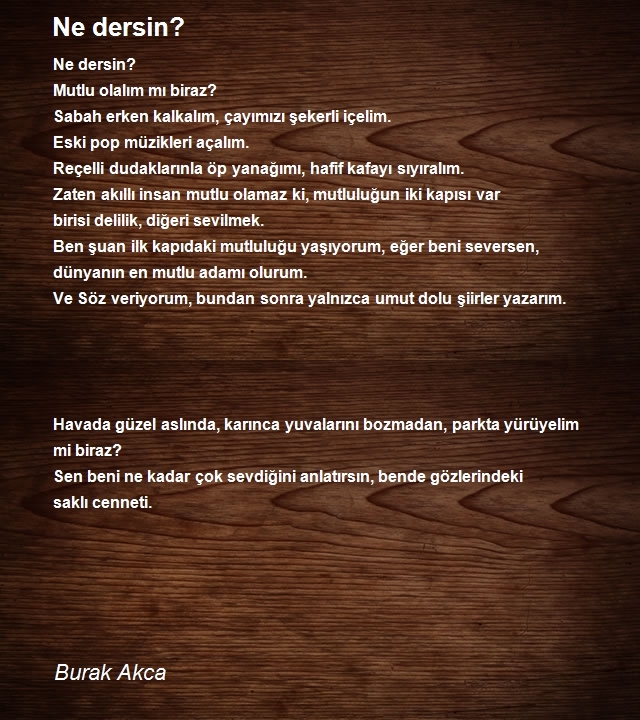 Ne dersin?

Ne dersin?
Mutlu olalım mı biraz?
Sabah erken kalkalım, çayımızı şekerli içelim.
Eski pop müzikleri açalım.
Reçelli dudaklarınla öp yanağımı, hafif kafayı sıyıralım.
Zaten akıllı insan mutlu olamaz ki, mutluluğun iki kapısı var
birisi delilik, diğeri sevilmek.
Ben şuan ilk kapıdaki mutluluğu yaşıyorum, eğer beni seversen,
dünyanın en mutlu adamı olurum.
Ve Söz veriyorum, bundan sonra yalnızca umut dolu şiirler yazarım.

Havada güzel aslında, karınca yuvalarını bozmadan, parkta yürüyelim
mi biraz?
Sen beni ne kadar çok sevdiğini anlatırsın, bende gözlerindeki
saklı cenneti.

Burak Akca